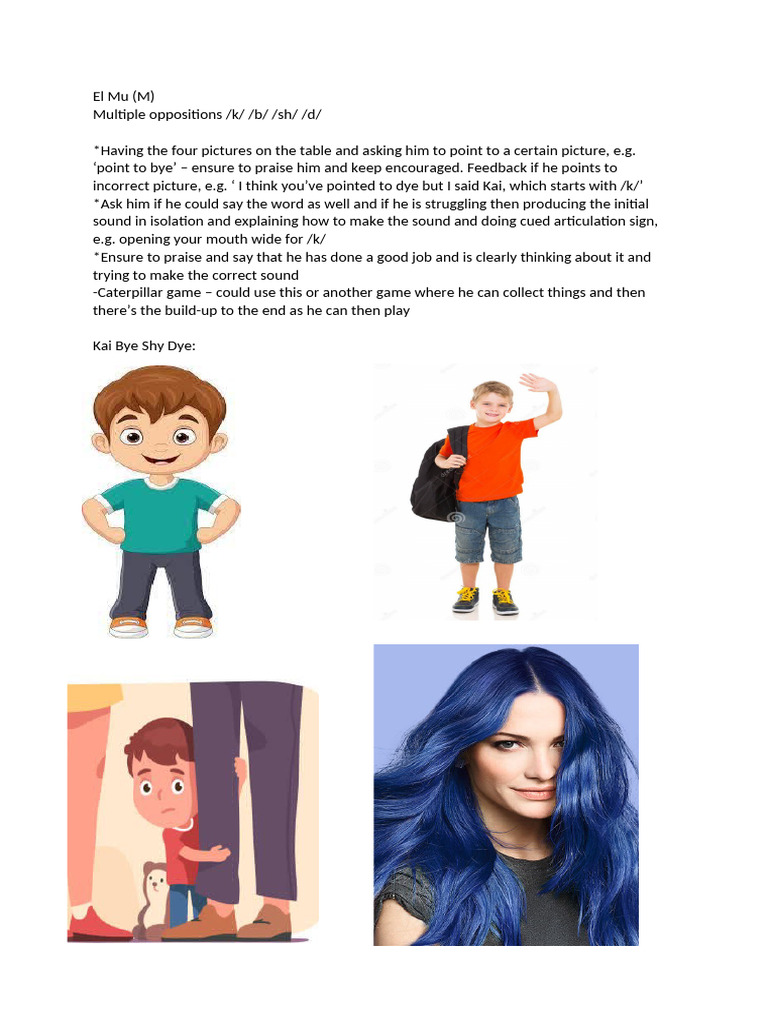 El Mu (M)
Multiple oppositions /k/ /b/ /sh/ /d/

*Having the four pictures on the table and asking him to point to a certain picture, e.g. 'point to bye' – ensure to praise him and keep encouraged. Feedback if he points to incorrect picture, e.g. ' I think you've pointed to dye but I said Kai, which starts with /k/'
*Ask him if he could say the word as well and if he is struggling then producing the initial sound in isolation and explaining how to make the sound and doing cued articulation sign, e.g. opening your mouth wide for /k/
*Ensure to praise and say that he has done a good job and is clearly thinking about it and trying to make the correct sound
-Caterpillar game – could use this or another game where he can collect things and then there's the build-up to the end as he can then play

Kai Bye Shy Dye: